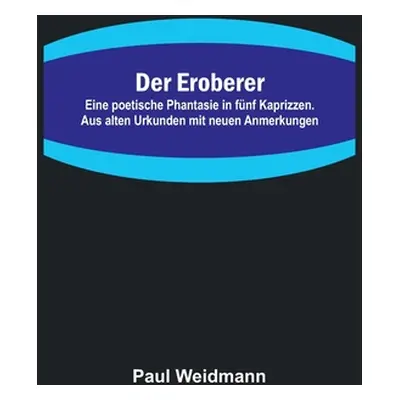 Der Eroberer
Eine poetische Phantasie in fünf Kaprizzen. Aus alten Urkunden mit neuen Anmerkungen

Paul Weidmann